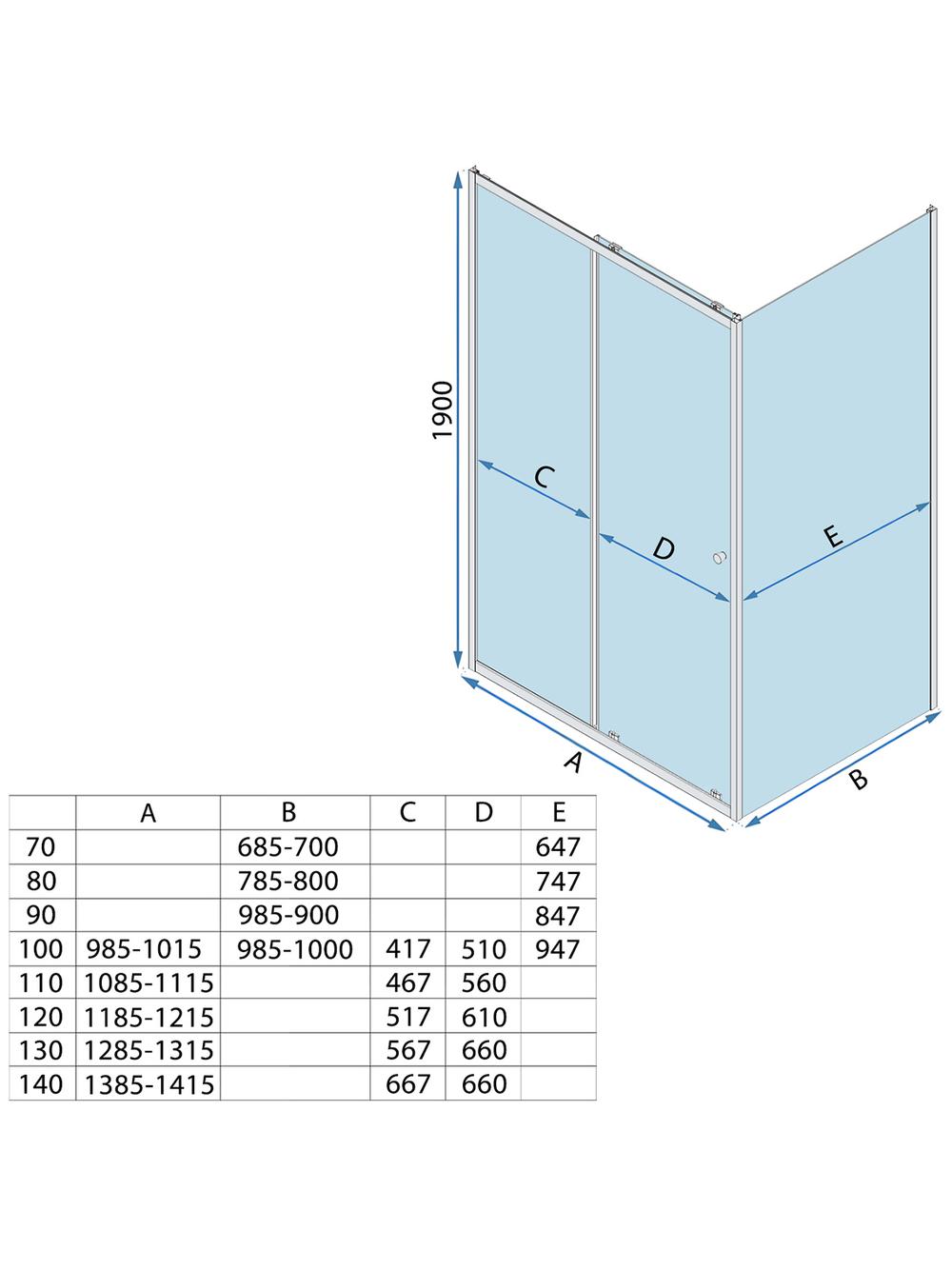 1900

C

D

E

A

B

|  | A | B | C | D | E |
|---|---|---|---|---|---|
| 70 |  | 685-700 |  |  | 647 |
| 80 |  | 785-800 |  |  | 747 |
| 90 |  | 985-900 |  |  | 847 |
| 100 | 985-1015 | 985-1000 | 417 | 510 | 947 |
| 110 | 1085-1115 |  | 467 | 560 |  |
| 120 | 1185-1215 |  | 517 | 610 |  |
| 130 | 1285-1315 |  | 567 | 660 |  |
| 140 | 1385-1415 |  | 667 | 660 |  |